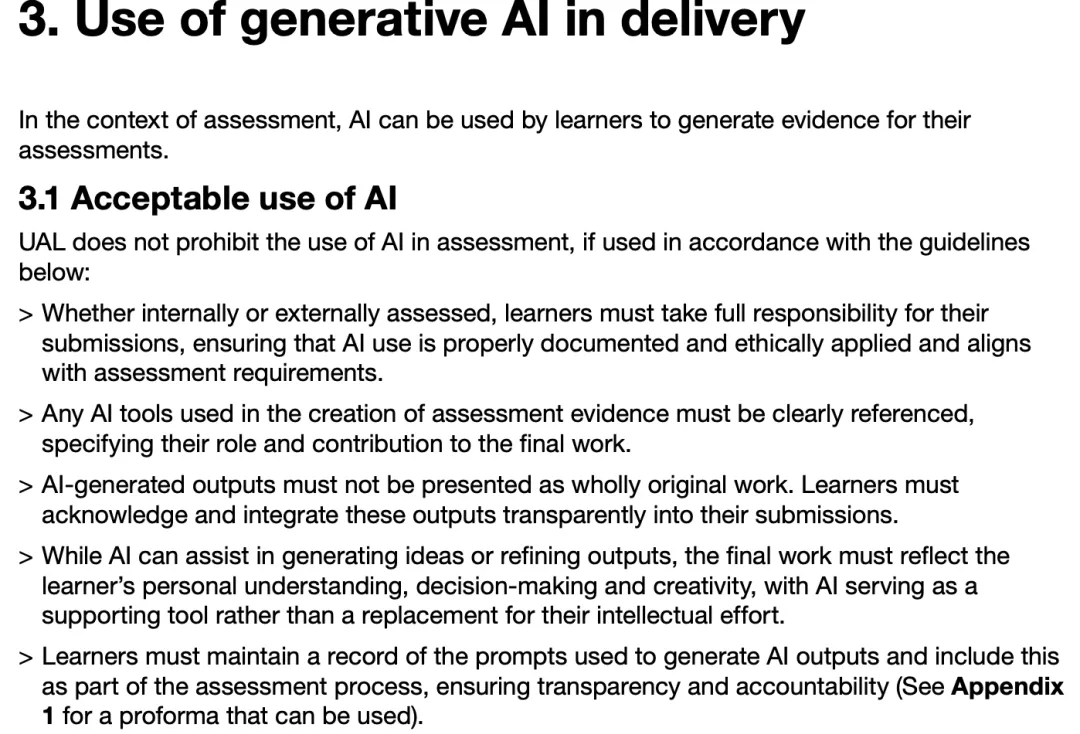 3. Use of generative AI in delivery

In the context of assessment, AI can be used by learners to generate evidence for their assessments.

3.1 Acceptable use of AI

UAL does not prohibit the use of AI in assessment, if used in accordance with the guidelines below:

> Whether internally or externally assessed, learners must take full responsibility for their submissions, ensuring that AI use is properly documented and ethically applied and aligns with assessment requirements.

> Any AI tools used in the creation of assessment evidence must be clearly referenced, specifying their role and contribution to the final work.

> AI-generated outputs must not be presented as wholly original work. Learners must acknowledge and integrate these outputs transparently into their submissions.

> While AI can assist in generating ideas or refining outputs, the final work must reflect the learner's personal understanding, decision-making and creativity, with AI serving as a supporting tool rather than a replacement for their intellectual effort.

> Learners must maintain a record of the prompts used to generate AI outputs and include this as part of the assessment process, ensuring transparency and accountability (See Appendix 1 for a proforma that can be used).